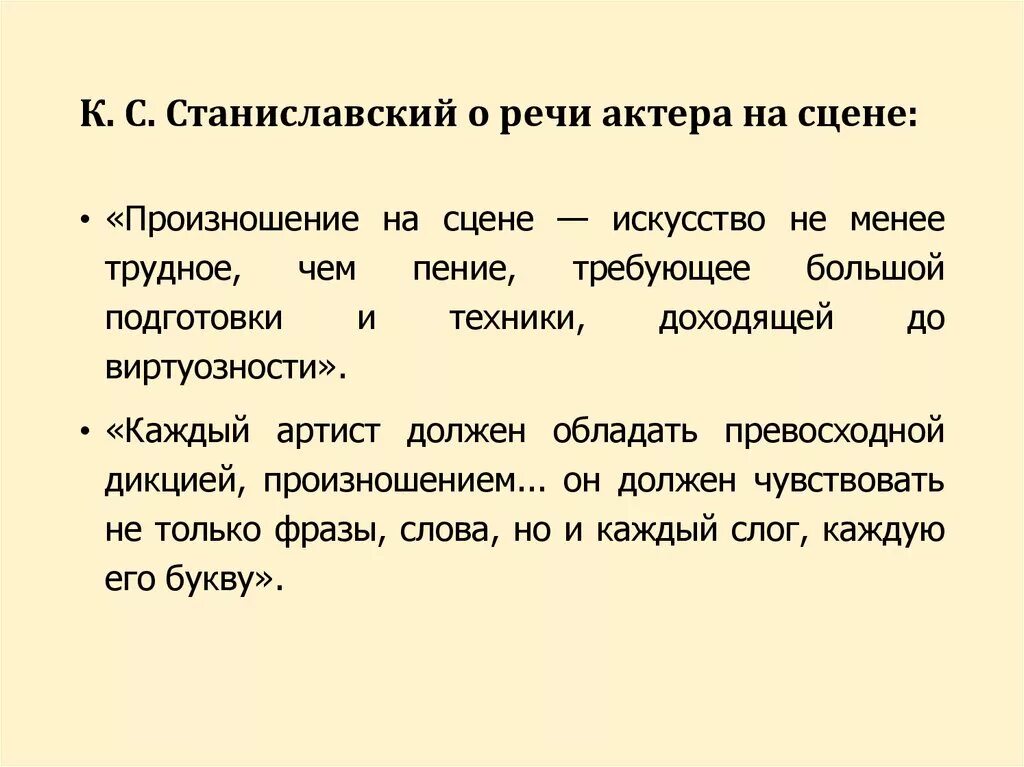 К. С. Станиславский о речи актера на сцене:

• «Произношение на сцене — искусство не менее трудное, чем пение, требующее большой подготовки и техники, доходящей до виртуозности».

• «Каждый артист должен обладать превосходной дикцией, произношением... он должен чувствовать не только фразы, слова, но и каждый слог, каждую его букву».